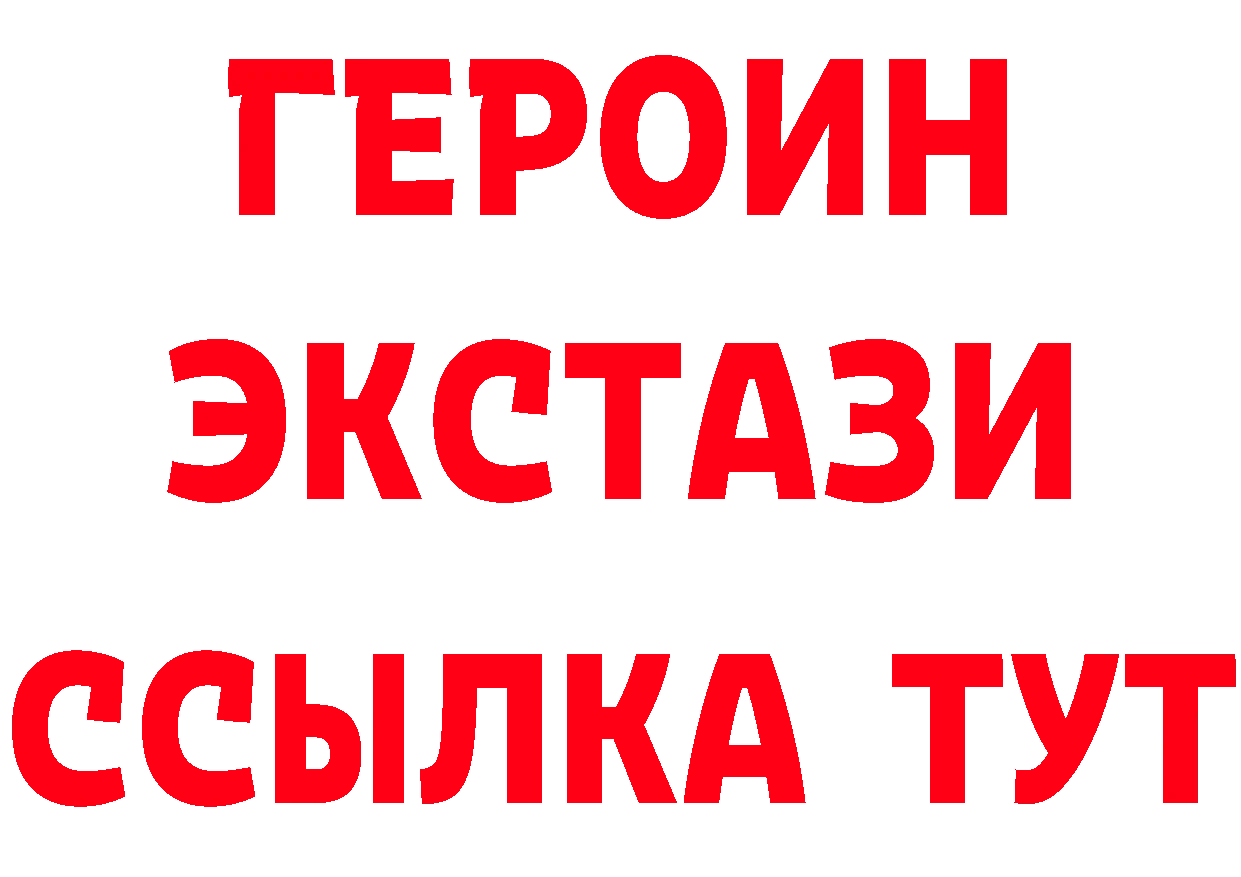 ГЕРОИН
ЭКСТАЗИ
ССЫЛКА ТУТ